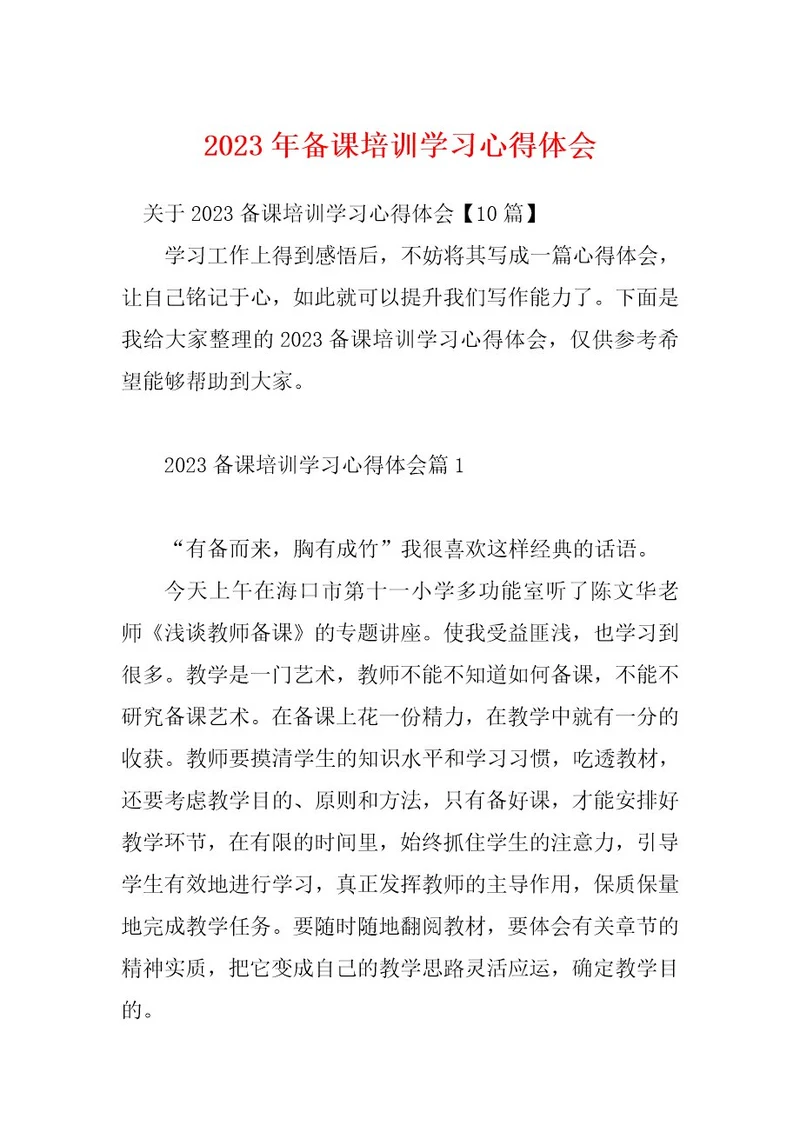 2023年备课培训学习心得体会

关于2023备课培训学习心得体会【10篇】

学习工作上得到感悟后，不妨将其写成一篇心得体会，让自己铭记于心，如此就可以提升我们写作能力了。下面是我给大家整理的2023备课培训学习心得体会，仅供参考希望能够帮助到大家。

2023备课培训学习心得体会篇1

“有备而来，胸有成竹”我很喜欢这样经典的话语。

今天上午在海口市第十一小学多功能室听了陈文华老师《浅谈教师备课》的专题讲座。使我受益匪浅，也学习到很多。教学是一门艺术，教师不能不知道如何备课，不能不研究备课艺术。在备课上花一份精力，在教学中就有一分的收获。教师要摸清学生的知识水平和学习习惯，吃透教材，还要考虑教学目的、原则和方法，只有备好课，才能安排好教学环节，在有限的时间里，始终抓住学生的注意力，引导学生有效地进行学习，真正发挥教师的主导作用，保质保量地完成教学任务。要随时随地翻阅教材，要体会有关章节的精神实质，把它变成自己的教学思路灵活应运，确定教学目的。